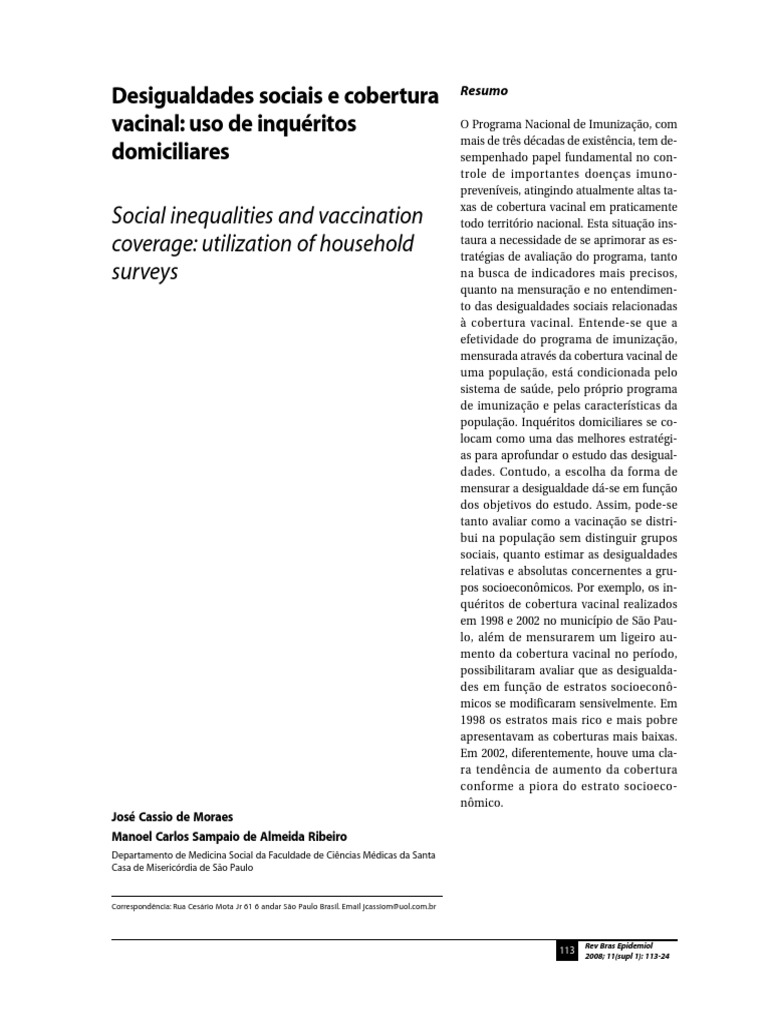 Desigualdades sociais e cobertura vacinal: uso de inquéritos domiciliares

Social inequalities and vaccination coverage: utilization of household surveys

José Cassio de Moraes
Manoel Carlos Sampaio de Almeida Ribeiro

Departamento de Medicina Social da Faculdade de Ciências Médicas da Santa Casa de Misericórdia de São Paulo

Correspondência: Rua Cesário Mota Jr 61 6 andar São Paulo Brasil. Email jcassiom@uol.com.br

Resumo

O Programa Nacional de Imunização, com mais de três décadas de existência, tem desempenhado papel fundamental no controle de importantes doenças imunopreveníveis, atingindo atualmente altas taxas de cobertura vacinal em praticamente todo território nacional. Esta situação instaura a necessidade de se aprimorar as estratégias de avaliação do programa, tanto na busca de indicadores mais precisos, quanto na mensuração e no entendimento das desigualdades sociais relacionadas à cobertura vacinal. Entende-se que a efetividade do programa de imunização, mensurada através da cobertura vacinal de uma população, está condicionada pelo sistema de saúde, pelo próprio programa de imunização e pelas características da população. Inquéritos domiciliares se colocam como uma das melhores estratégias para aprofundar o estudo das desigualdades. Contudo, a escolha da forma de mensurar a desigualdade dá-se em função dos objetivos do estudo. Assim, pode-se tanto avaliar como a vacinação se distribui na população sem distinguir grupos sociais, quanto estimar as desigualdades relativas e absolutas concernentes a grupos socioeconômicos. Por exemplo, os inquéritos de cobertura vacinal realizados em 1998 e 2002 no município de São Paulo, além de mensurarem um ligeiro aumento da cobertura vacinal no período, possibilitaram avaliar que as desigualdades em função de estratos socioeconômicos se modificaram sensivelmente. Em 1998 os estratos mais rico e mais pobre apresentavam as coberturas mais baixas. Em 2002, diferentemente, houve uma clara tendência de aumento da cobertura conforme a piora do estrato socioeconômico.

113 Rev Bras Epidemiol 2008; 11(supl 1): 113-24